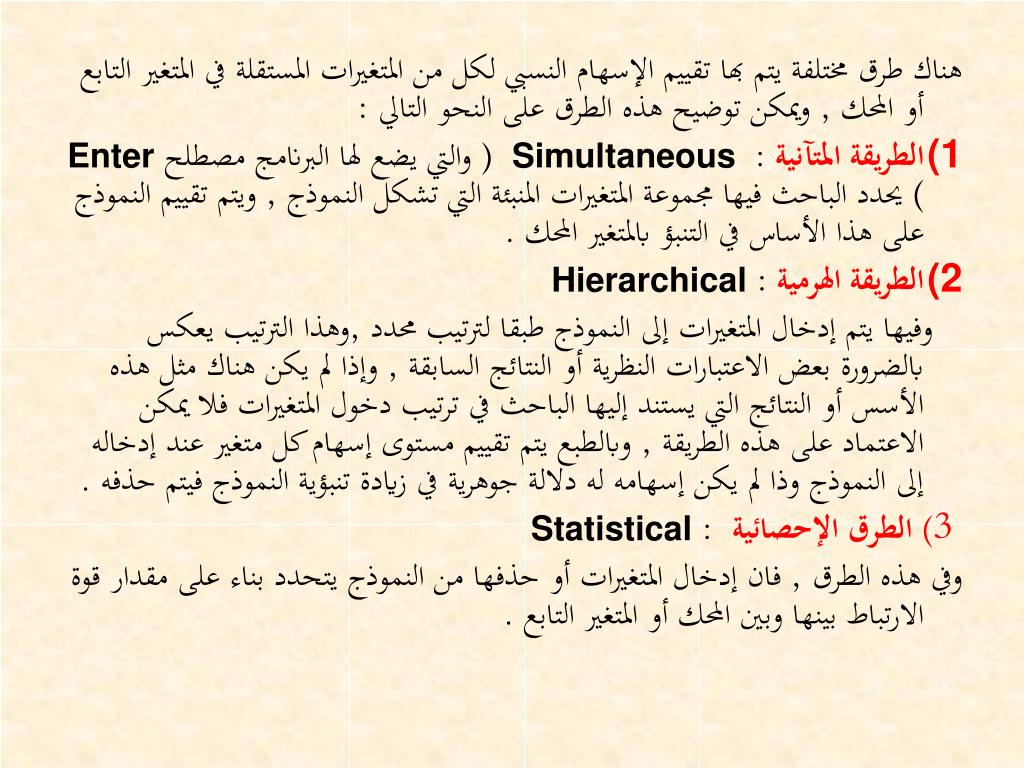 هناك طرق مختلفة يتم بها تقييم الإسهام النسبي لكل من المتغيرات المستقلة في المتغير التابع أو المحك , ويمكن توضيح هذه الطرق على النحو التالي :

1)الطريقة المتآنية : Simultaneous ( والتي يضع لها البرنامج مصطلح Enter ) يحدد الباحث فيها مجموعة المتغيرات المنبئة التي تشكل النموذج , ويتم تقييم النموذج على هذا الأساس في التنبؤ بالمتغير المحك .

2)الطريقة الهرمية : Hierarchical

وفيها يتم إدخال المتغيرات إلى النموذج طبقا لترتيب محدد ,وهذا الترتيب يعكس بالضرورة بعض الاعتبارات النظرية أو النتائج السابقة , وإذا لم يكن هناك مثل هذه الأسس أو النتائج التي يستند إليها الباحث في ترتيب دخول المتغيرات فلا يمكن الاعتماد على هذه الطريقة , وبالطبع يتم تقييم مستوى إسهام كل متغير عند إدخاله إلى النموذج وذا لم يكن إسهامه له دلالة جوهرية في زيادة تنبؤية النموذج فيتم حذفه .

3) الطرق الإحصائية : Statistical

وفي هذه الطرق , فان إدخال المتغيرات أو حذفها من النموذج يتحدد بناء على مقدار قوة الارتباط بينها وبين المحك أو المتغير التابع .